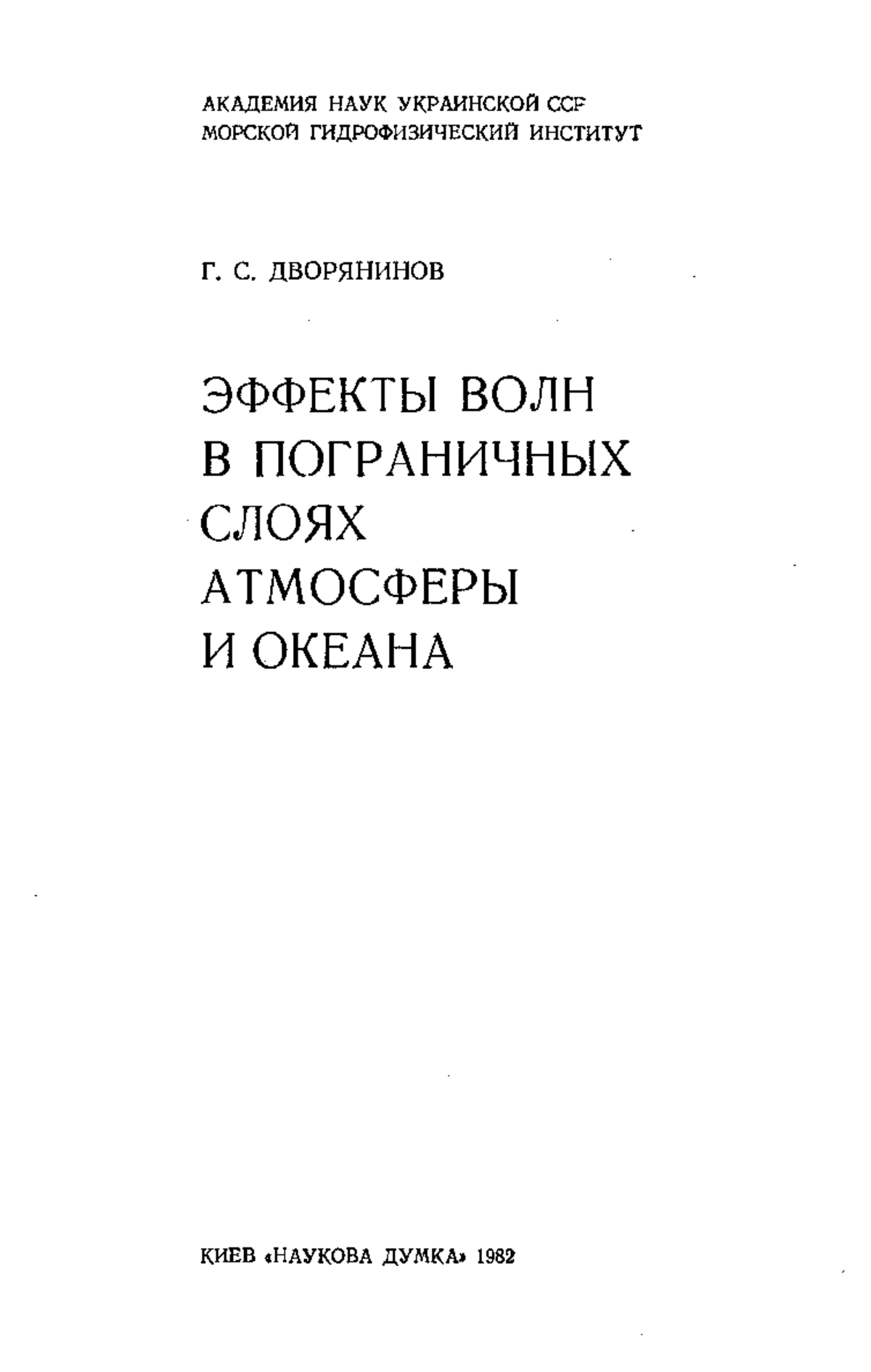 АКАДЕМИЯ НАУК УКРАИНСКОЙ ССР
МОРСКОЙ ГИДРОФИЗИЧЕСКИЙ ИНСТИТУТ

Г. С. ДВОРЯНИНОВ

ЭФФЕКТЫ ВОЛН
В ПОГРАНИЧНЫХ
СЛОЯХ
АТМОСФЕРЫ
И ОКЕАНА

КИЕВ «НАУКОВА ДУМКА» 1982